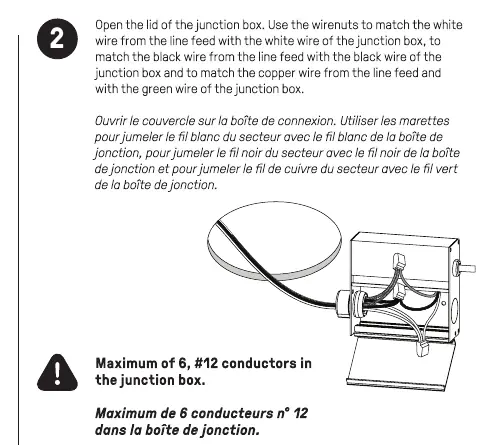 2

Open the lid of the junction box. Use the wirenuts to match the white wire from the line feed with the white wire of the junction box, to match the black wire from the line feed with the black wire of the junction box and to match the copper wire from the line feed and with the green wire of the junction box.

Ouvrir le couvercle sur la boîte de connexion. Utiliser les marettes pour jumeler le fil blanc du secteur avec le fil blanc de la boîte de jonction, pour jumeler le fil noir du secteur avec le fil noir de la boîte de jonction et pour jumeler le fil de cuivre du secteur avec le fil vert de la boîte de jonction.

Maximum of 6, #12 conductors in the junction box.

Maximum de 6 conducteurs n° 12 dans la boîte de jonction.